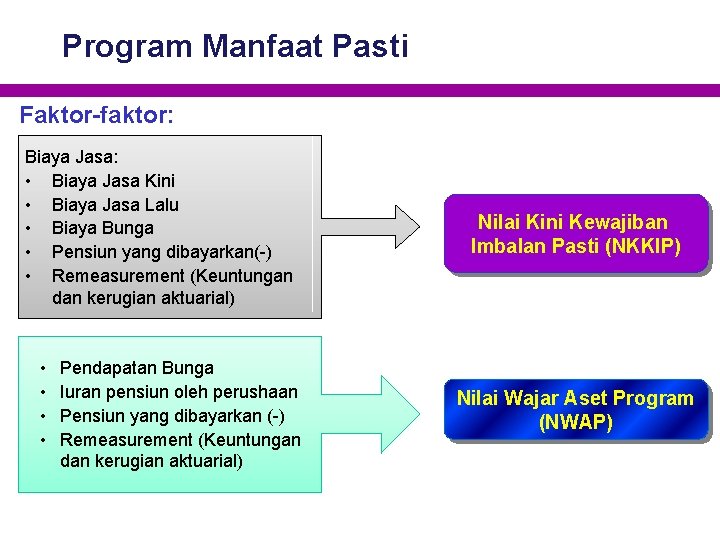 Program Manfaat Pasti

Faktor-faktor:

Biaya Jasa:
• Biaya Jasa Kini
• Biaya Jasa Lalu
• Biaya Bunga
• Pensiun yang dibayarkan(-)
• Remeasurement (Keuntungan dan kerugian aktuarial)

Nilai Kini Kewajiban Imbalan Pasti (NKKIP)

• Pendapatan Bunga
• Iuran pensiun oleh perushaan
• Pensiun yang dibayarkan (-)
• Remeasurement (Keuntungan dan kerugian aktuarial)

Nilai Wajar Aset Program (NWAP)